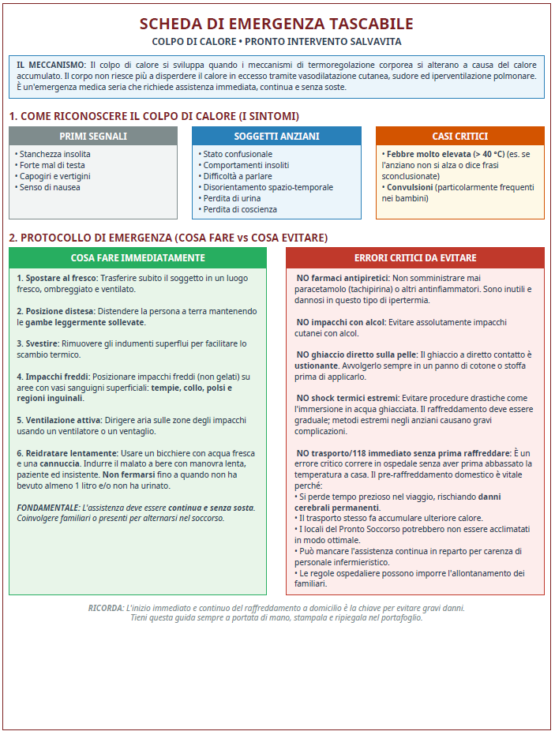 SCHEDA DI EMERGENZA TASCABILE
COLPO DI CALORE • PRONTO INTERVENTO SALVAVITA

IL MECCANISMO: Il colpo di calore si sviluppa quando i meccanismi di termoregolazione corporea si alterano a causa del calore accumulato. Il corpo non riesce più a disperdere il calore in eccesso tramite vasodilatazione cutanea, sudore ed iperventilazione polmonare. È un'emergenza medica seria che richiede assistenza immediata, continua e senza soste.

1. COME RICONOSCERE IL COLPO DI CALORE (I SINTOMI)

PRIMI SEGNALI
• Stanchezza insolita
• Forte mal di testa
• Capogiri e vertigini
• Senso di nausea

SOGGETTI ANZIANI
• Stato confusionale
• Comportamenti insoliti
• Difficoltà a parlare
• Disorientamento spazio-temporale
• Perdita di urina
• Perdita di coscienza

CASI CRITICI
• Febbre molto elevata (> 40 °C) (es. se l'anziano non si alza o dice frasi sconclusionate)
• Convulsioni (particolarmente frequenti nei bambini)

2. PROTOCOLLO DI EMERGENZA (COSA FARE vs COSA EVITARE)

COSA FARE IMMEDIATAMENTE

1. Spostare al fresco: Trasferire subito il soggetto in un luogo fresco, ombreggiato e ventilato.

2. Posizione distesa: Distendere la persona a terra mantenendo le gambe leggermente sollevate.

3. Svestire: Rimuovere gli indumenti superflui per facilitare lo scambio termico.

4. Impacchi freddi: Posizionare impacchi freddi (non gelati) su aree con vasi sanguigni superficiali: tempie, collo, polsi e regioni inguinali.

5. Ventilazione attiva: Dirigere aria sulle zone degli impacchi usando un ventilatore o un ventaglio.

6. Reidratare lentamente: Usare un bicchiere con acqua fresca e una cannuccia. Indurre il malato a bere con manovra lenta, paziente ed insistente. Non fermarsi fino a quando non ha bevuto almeno 1 litro e/o non ha urinato.

FONDAMENTALE: L'assistenza deve essere continua e senza sosta. Coinvolgere familiari o presenti per alternarsi nel soccorso.

ERRORI CRITICI DA EVITARE

NO farmaci antipiretici: Non somministrare mai paracetamolo (tachipirina) o altri antinfiammatori. Sono inutili e dannosi in questo tipo di ipertermia.

NO impacchi con alcol: Evitare assolutamente impacchi cutanei con alcol.

NO ghiaccio diretto sulla pelle: Il ghiaccio a diretto contatto è ustionante. Avvolgerlo sempre in un panno di cotone o stoffa prima di applicarlo.

NO shock termici estremi: Evitare procedure drastiche come l'immersione in acqua ghiacciata. Il raffreddamento deve essere graduale; metodi estremi negli anziani causano gravi complicazioni.

NO trasporto/118 immediato senza prima raffreddare: È un errore critico correre in ospedale senza aver prima abbassato la temperatura a casa. Il pre-raffreddamento domestico è vitale perché:
• Si perde tempo prezioso nel viaggio, rischiando danni cerebrali permanenti.
• Il trasporto stesso fa accumulare ulteriore calore.
• I locali del Pronto Soccorso potrebbero non essere acclimatati in modo ottimale.
• Può mancare l'assistenza continua in reparto per carenza di personale infermieristico.
• Le regole ospedaliere possono imporre l'allontanamento dei familiari.

RICORDA: L'inizio immediato e continuo del raffreddamento a domicilio è la chiave per evitare gravi danni.
Tieni questa guida sempre a portata di mano, stampala e ripiegala nel portafoglio.